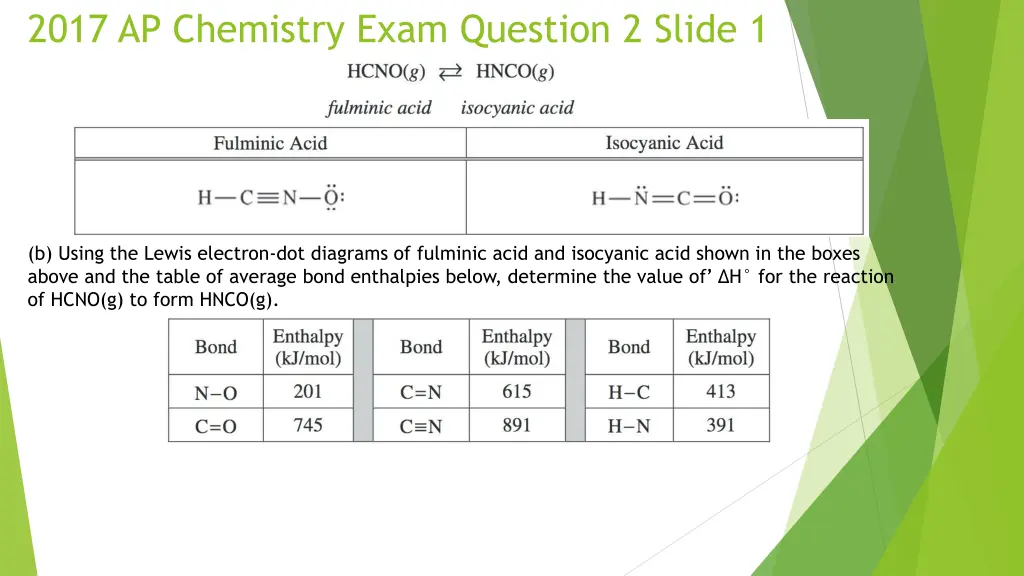 2017 AP Chemistry Exam Question 2 Slide 1

$HCNO(g) \rightleftarrows HNCO(g)$

fulminic acid isocyanic acid

| Fulminic Acid | Isocyanic Acid |
|---|---|
| $H-C\equiv N-\ddot{O}:$ | $H-\ddot{N}=C=\ddot{O}:$ |

(b) Using the Lewis electron-dot diagrams of fulminic acid and isocyanic acid shown in the boxes above and the table of average bond enthalpies below, determine the value of' ΔH° for the reaction of HCNO(g) to form HNCO(g).

| Bond | Enthalpy (kJ/mol) | | Bond | Enthalpy (kJ/mol) | | Bond | Enthalpy (kJ/mol) |
|---|---|---|---|---|---|---|---|
| N−O | 201 | | C=N | 615 | | H−C | 413 |
| C=O | 745 | | C≡N | 891 | | H−N | 391 |